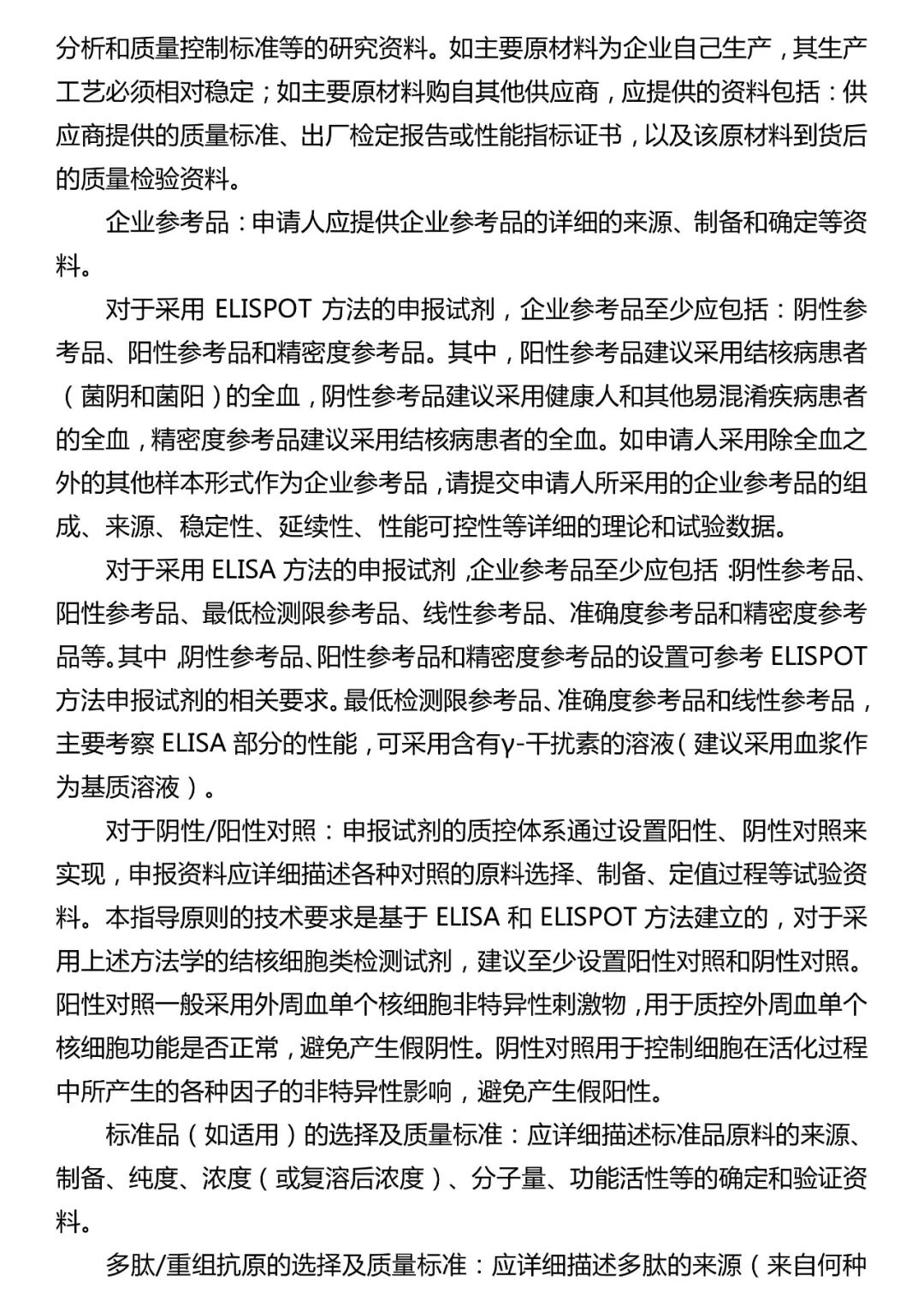 分析和质量控制标准等的研究资料。如主要原材料为企业自己生产，其生产工艺必须相对稳定；如主要原材料购自其他供应商，应提供的资料包括：供应商提供的质量标准、出厂检定报告或性能指标证书，以及该原材料到货后的质量检验资料。

企业参考品：申请人应提供企业参考品的详细的来源、制备和确定等资料。

对于采用 ELISPOT 方法的申报试剂，企业参考品至少应包括：阴性参考品、阳性参考品和精密度参考品。其中，阳性参考品建议采用结核病患者（菌阴和菌阳）的全血，阴性参考品建议采用健康人和其他易混淆疾病患者的全血，精密度参考品建议采用结核病患者的全血。如申请人采用除全血之外的其他样本形式作为企业参考品，请提交申请人所采用的企业参考品的组成、来源、稳定性、延续性、性能可控性等详细的理论和试验数据。

对于采用 ELISA 方法的申报试剂，企业参考品至少应包括：阴性参考品、阳性参考品、最低检测限参考品、线性参考品、准确度参考品和精密度参考品等。其中，阴性参考品、阳性参考品和精密度参考品的设置可参考 ELISPOT 方法申报试剂的相关要求。最低检测限参考品、准确度参考品和线性参考品，主要考察 ELISA 部分的性能，可采用含有γ-干扰素的溶液（建议采用血浆作为基质溶液）。

对于阴性/阳性对照：申报试剂的质控体系通过设置阳性、阴性对照来实现，申报资料应详细描述各种对照的原料选择、制备、定值过程等试验资料。本指导原则的技术要求是基于 ELISA 和 ELISPOT 方法建立的，对于采用上述方法学的结核细胞类检测试剂，建议至少设置阳性对照和阴性对照。阳性对照一般采用外周血单个核细胞非特异性刺激物，用于质控外周血单个核细胞功能是否正常，避免产生假阴性。阴性对照用于控制细胞在活化过程中所产生的各种因子的非特异性影响，避免产生假阳性。

标准品（如适用）的选择及质量标准：应详细描述标准品原料的来源、制备、纯度、浓度（或复溶后浓度）、分子量、功能活性等的确定和验证资料。

多肽/重组抗原的选择及质量标准：应详细描述多肽的来源（来自何种